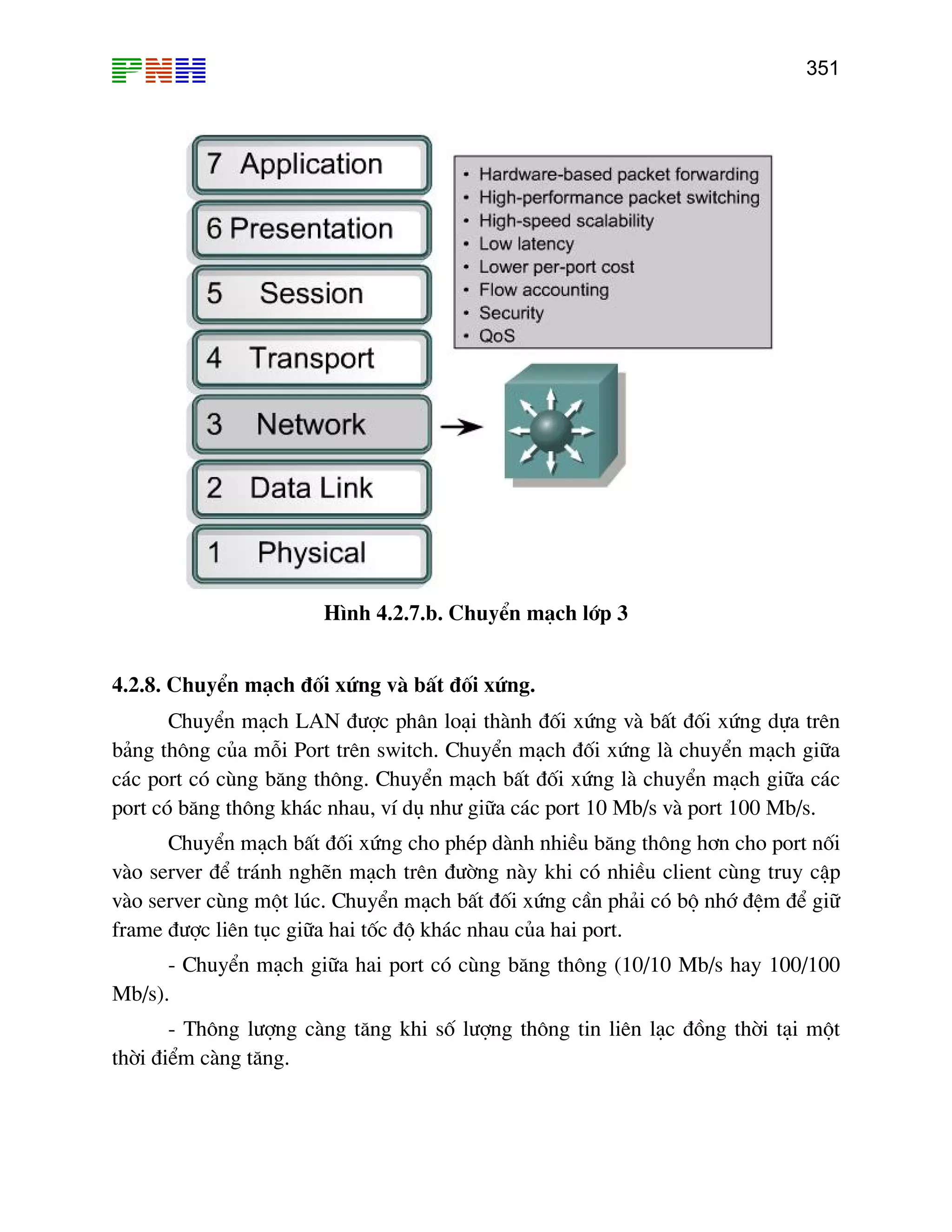 PNH

351

7 Application

6 Presentation

5 Session

4 Transport

3 Network

2 Data Link

1 Physical

• Hardware-based packet forwarding
• High-performance packet switching
• High-speed scalability
• Low latency
• Lower per-port cost
• Flow accounting
• Security
• QoS

Hình 4.2.7.b. Chuyển mạch lớp 3

4.2.8. Chuyển mạch đối xứng và bất đối xứng.

Chuyển mạch LAN được phân loại thành đối xứng và bất đối xứng dựa trên bảng thông của mỗi Port trên switch. Chuyển mạch đối xứng là chuyển mạch giữa các port có cùng băng thông. Chuyển mạch bất đối xứng là chuyển mạch giữa các port có băng thông khác nhau, ví dụ như giữa các port 10 Mb/s và port 100 Mb/s.

Chuyển mạch bất đối xứng cho phép dành nhiều băng thông hơn cho port nối vào server để tránh nghẽn mạch trên đường này khi có nhiều client cùng truy cập vào server cùng một lúc. Chuyển mạch bất đối xứng cần phải có bộ nhớ đệm để giữ frame được liên tục giữa hai tốc độ khác nhau của hai port.

- Chuyển mạch giữa hai port có cùng băng thông (10/10 Mb/s hay 100/100 Mb/s).

- Thông lượng càng tăng khi số lượng thông tin liên lạc đồng thời tại một thời điểm càng tăng.